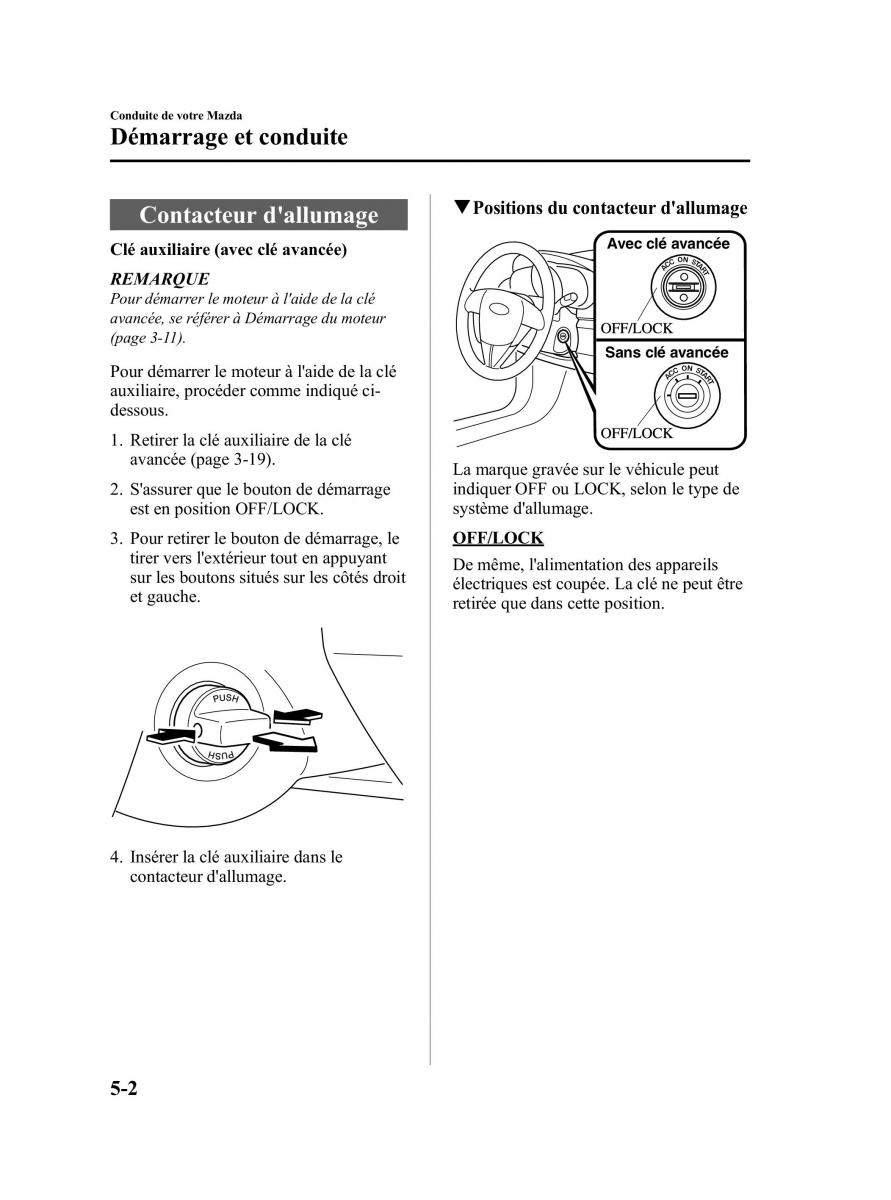 Conduite de votre Mazda
Démarrage et conduite

Contacteur d'allumage

Clé auxiliaire (avec clé avancée)

REMARQUE
Pour démarrer le moteur à l'aide de la clé avancée, se référer à Démarrage du moteur (page 3-11).

Pour démarrer le moteur à l'aide de la clé auxiliaire, procéder comme indiqué ci-dessous.

1. Retirer la clé auxiliaire de la clé avancée (page 3-19).

2. S'assurer que le bouton de démarrage est en position OFF/LOCK.

3. Pour retirer le bouton de démarrage, le tirer vers l'extérieur tout en appuyant sur les boutons situés sur les côtés droit et gauche.

PUSH
PUSH

4. Insérer la clé auxiliaire dans le contacteur d'allumage.

▼Positions du contacteur d'allumage

Avec clé avancée
ACC ON START
OFF/LOCK
Sans clé avancée
ACC ON START
OFF/LOCK

La marque gravée sur le véhicule peut indiquer OFF ou LOCK, selon le type de système d'allumage.

OFF/LOCK
De même, l'alimentation des appareils électriques est coupée. La clé ne peut être retirée que dans cette position.

5-2